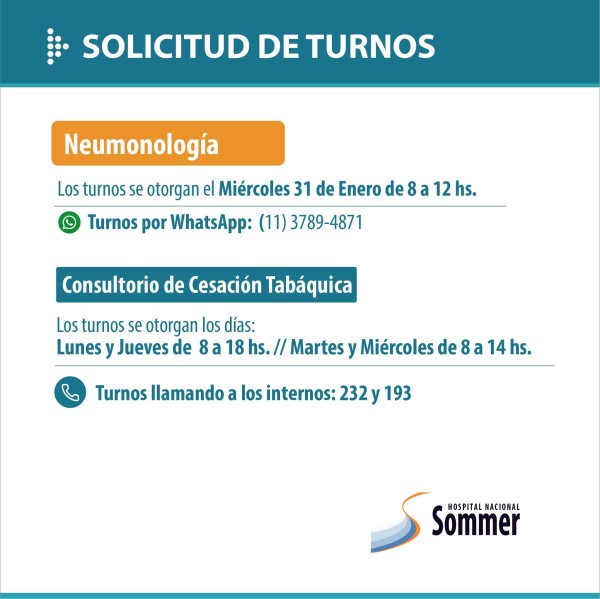 SOLICITUD DE TURNOS

Neumonología

Los turnos se otorgan el Miércoles 31 de Enero de 8 a 12 hs.

Turnos por WhatsApp: (11) 3789-4871

Consultorio de Cesación Tabáquica

Los turnos se otorgan los días:
Lunes y Jueves de 8 a 18 hs. // Martes y Miércoles de 8 a 14 hs.

Turnos llamando a los internos: 232 y 193

HOSPITAL NACIONAL
Sommer